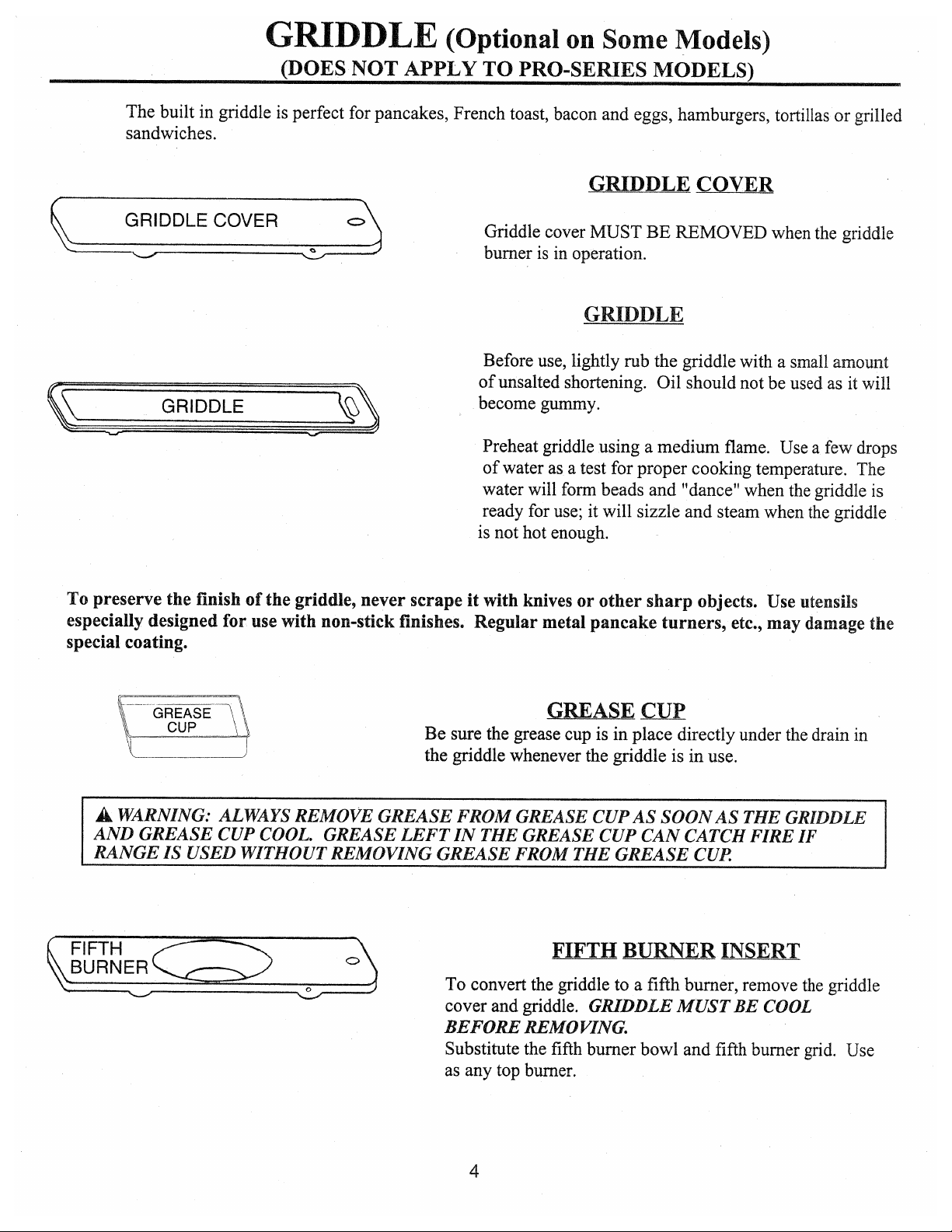 GRIDDLE (Optional on Some Models)
(DOES NOT APPLY TO PRO-SERIES MODELS)

The built in griddle is perfect for pancakes, French toast, bacon and eggs, hamburgers, tortillas or grilled sandwiches.

GRIDDLE COVER

GRIDDLE COVER

Griddle cover MUST BE REMOVED when the griddle burner is in operation.

GRIDDLE

GRIDDLE

Before use, lightly rub the griddle with a small amount of unsalted shortening. Oil should not be used as it will become gummy.

Preheat griddle using a medium flame. Use a few drops of water as a test for proper cooking temperature. The water will form beads and "dance" when the griddle is ready for use; it will sizzle and steam when the griddle is not hot enough.

To preserve the finish of the griddle, never scrape it with knives or other sharp objects. Use utensils especially designed for use with non-stick finishes. Regular metal pancake turners, etc., may damage the special coating.

GREASE CUP

GREASE CUP

Be sure the grease cup is in place directly under the drain in the griddle whenever the griddle is in use.

WARNING: ALWAYS REMOVE GREASE FROM GREASE CUP AS SOON AS THE GRIDDLE AND GREASE CUP COOL. GREASE LEFT IN THE GREASE CUP CAN CATCH FIRE IF RANGE IS USED WITHOUT REMOVING GREASE FROM THE GREASE CUP.

FIFTH BURNER

FIFTH BURNER INSERT

To convert the griddle to a fifth burner, remove the griddle cover and griddle. GRIDDLE MUST BE COOL BEFORE REMOVING.
Substitute the fifth burner bowl and fifth burner grid. Use as any top burner.

4